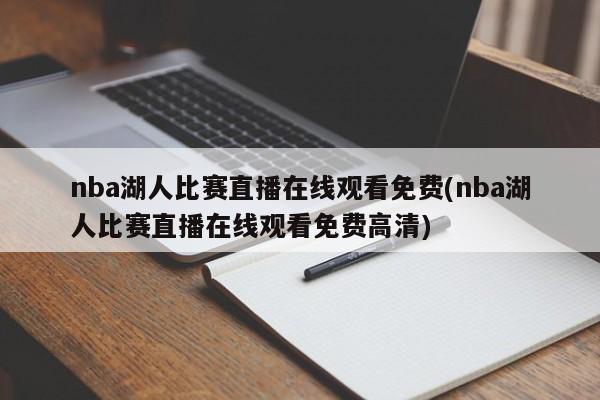 nba湖人比赛直播在线观看免费(nba湖人比赛直播在线观看免费高清)